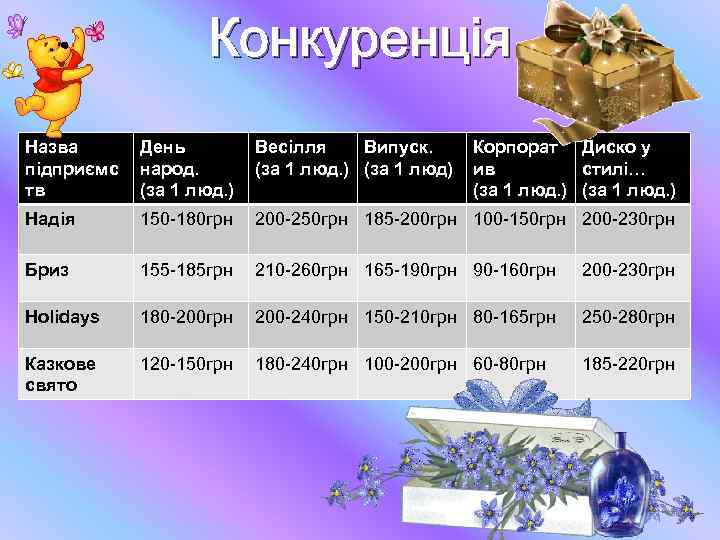 Конкуренція

| Назва підприємс тв | День народ. (за 1 люд.) | Весілля (за 1 люд.) | Випуск. (за 1 люд) | Корпорат ив (за 1 люд.) | Диско у стилі… (за 1 люд.) |
|---|---|---|---|---|---|
| Надія | 150-180грн | 200-250грн | 185-200грн | 100-150грн | 200-230грн |
| Бриз | 155-185грн | 210-260грн | 165-190грн | 90-160грн | 200-230грн |
| Holidays | 180-200грн | 200-240грн | 150-210грн | 80-165грн | 250-280грн |
| Казкове свято | 120-150грн | 180-240грн | 100-200грн | 60-80грн | 185-220грн |